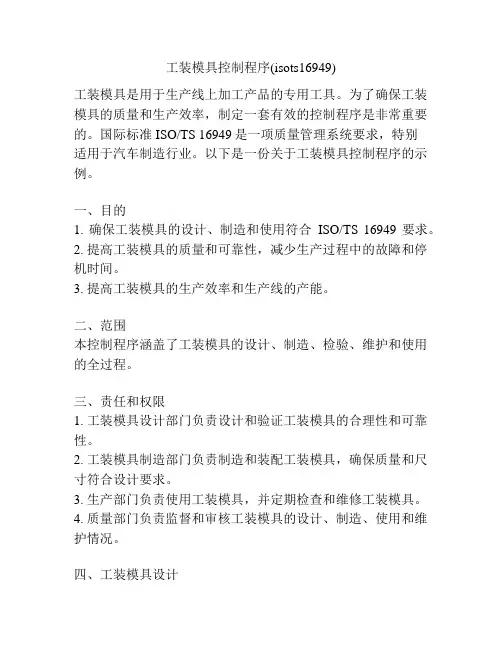 工装模具控制程序(isots16949)

工装模具是用于生产线上加工产品的专用工具。为了确保工装模具的质量和生产效率，制定一套有效的控制程序是非常重要的。国际标准 ISO/TS 16949 是一项质量管理系统要求，特别适用于汽车制造行业。以下是一份关于工装模具控制程序的示例。

一、目的
1. 确保工装模具的设计、制造和使用符合 ISO/TS 16949 要求。
2. 提高工装模具的质量和可靠性，减少生产过程中的故障和停机时间。
3. 提高工装模具的生产效率和生产线的产能。

二、范围
本控制程序涵盖了工装模具的设计、制造、检验、维护和使用的全过程。

三、责任和权限
1. 工装模具设计部门负责设计和验证工装模具的合理性和可靠性。
2. 工装模具制造部门负责制造和装配工装模具，确保质量和尺寸符合设计要求。
3. 生产部门负责使用工装模具，并定期检查和维修工装模具。
4. 质量部门负责监督和审核工装模具的设计、制造、使用和维护情况。

四、工装模具设计